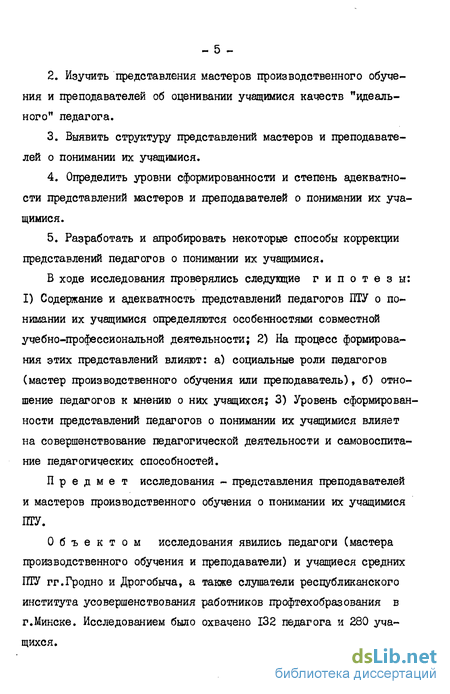 - 5 -

2. Изучить представления мастеров производственного обучения и преподавателей об оценивании учащимися качеств "идеального" педагога.

3. Выявить структуру представлений мастеров и преподавателей о понимании их учащимися.

4. Определить уровни сформированности и степень адекватности представлений мастеров и преподавателей о понимании их учащимися.

5. Разработать и апробировать некоторые способы коррекции представлений педагогов о понимании их учащимися.

В ходе исследования проверялись следующие гипотезы: I) Содержание и адекватность представлений педагогов ПТУ о понимании их учащимися определяются особенностями совместной учебно-профессиональной деятельности; 2) На процесс формирования этих представлений влияют: а) социальные роли педагогов (мастер производственного обучения или преподаватель), б) отношение педагогов к мнению о них учащихся; 3) Уровень сформированности представлений педагогов о понимании их учащимися влияет на совершенствование педагогической деятельности и самовоспитание педагогических способностей.

Предмет исследования - представления преподавателей и мастеров производственного обучения о понимании их учащимися ПТУ.

Объектом исследования явились педагоги (мастера производственного обучения и преподаватели) и учащиеся средних ПТУ гг.Гродно и Дрогобыча, а также слушатели республиканского института усовершенствования работников профтехобразования в г.Минске. Исследованием было охвачено I32 педагога и 280 учащихся.

dsLib.net
библиотека диссертаций